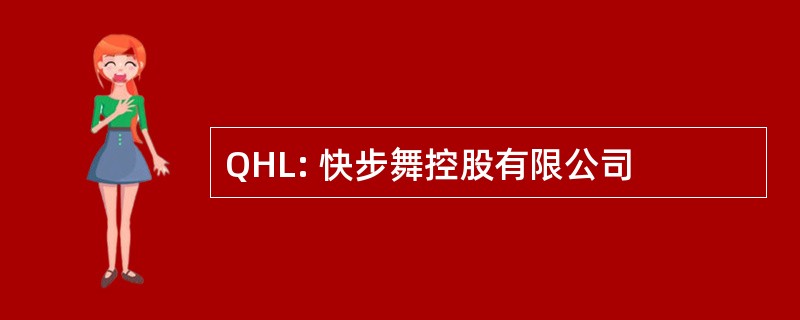 QHL: 快步舞控股有限公司